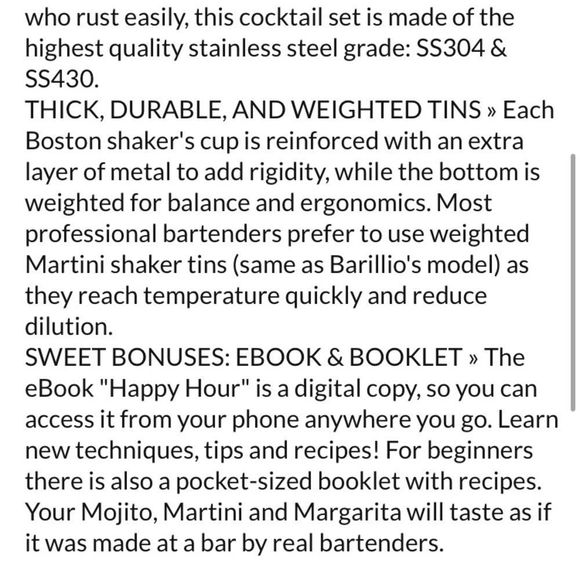 who rust easily, this cocktail set is made of the highest quality stainless steel grade: SS304 & SS430.
THICK, DURABLE, AND WEIGHTED TINS » Each Boston shaker's cup is reinforced with an extra layer of metal to add rigidity, while the bottom is weighted for balance and ergonomics. Most professional bartenders prefer to use weighted Martini shaker tins (same as Barillio's model) as they reach temperature quickly and reduce dilution.
SWEET BONUSES: EBOOK & BOOKLET » The eBook "Happy Hour" is a digital copy, so you can access it from your phone anywhere you go. Learn new techniques, tips and recipes! For beginners there is also a pocket-sized booklet with recipes. Your Mojito, Martini and Margarita will taste as if it was made at a bar by real bartenders.